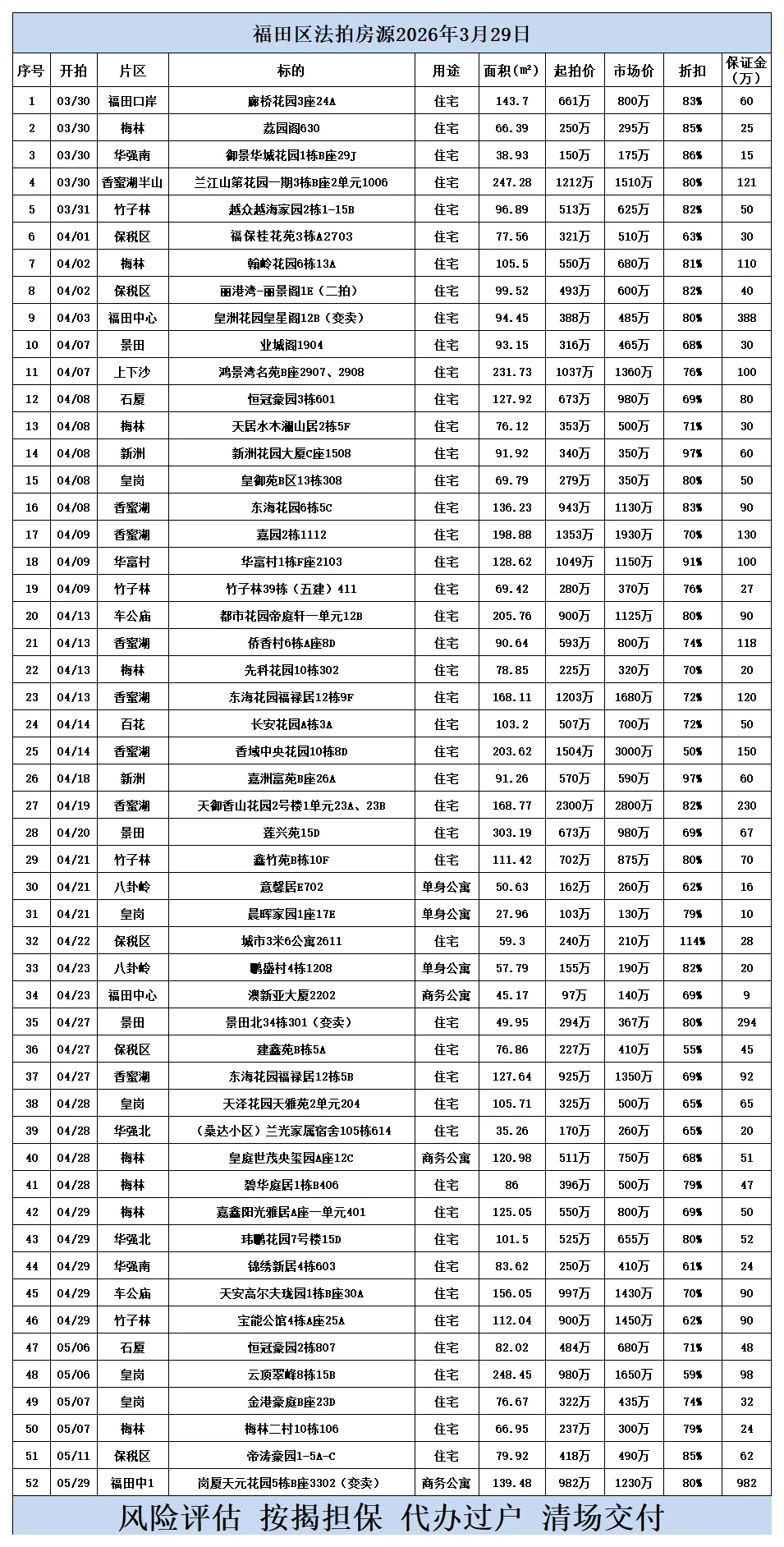 福田区法拍房源2026年3月29日

| 序号 | 开拍 | 片区 | 标的 | 用途 | 面积(㎡) | 起拍价 | 市场价 | 折扣 | 保证金(万) |
|---|---|---|---|---|---|---|---|---|---|
| 1 | 03/30 | 福田口岸 | 廊桥花园3座24A | 住宅 | 143.7 | 661万 | 800万 | 83% | 60 |
| 2 | 03/30 | 梅林 | 荔园阁630 | 住宅 | 66.39 | 250万 | 295万 | 85% | 25 |
| 3 | 03/30 | 华强南 | 御景华城花园1栋B座29J | 住宅 | 38.93 | 150万 | 175万 | 86% | 15 |
| 4 | 03/30 | 香蜜湖半山 | 兰江山第花园一期3栋B座2单元1006 | 住宅 | 247.28 | 1212万 | 1510万 | 80% | 121 |
| 5 | 03/31 | 竹子林 | 越众越海家园2栋1-15B | 住宅 | 96.89 | 513万 | 625万 | 82% | 50 |
| 6 | 04/01 | 保税区 | 福保桂花苑3栋A2703 | 住宅 | 77.56 | 321万 | 510万 | 63% | 30 |
| 7 | 04/02 | 梅林 | 翰岭花园6栋13A | 住宅 | 105.5 | 550万 | 680万 | 81% | 110 |
| 8 | 04/02 | 保税区 | 丽港湾-丽景阁1E（二拍） | 住宅 | 99.52 | 493万 | 600万 | 82% | 40 |
| 9 | 04/03 | 福田中心 | 皇洲花园皇星阁12B（变卖） | 住宅 | 94.45 | 388万 | 485万 | 80% | 388 |
| 10 | 04/07 | 景田 | 业城阁1904 | 住宅 | 93.15 | 316万 | 465万 | 68% | 30 |
| 11 | 04/07 | 上下沙 | 鸿景湾名苑B座2907、2908 | 住宅 | 231.73 | 1037万 | 1360万 | 76% | 100 |
| 12 | 04/08 | 石厦 | 恒冠豪园3栋601 | 住宅 | 127.92 | 673万 | 980万 | 69% | 80 |
| 13 | 04/08 | 梅林 | 天居水木澜山居2栋5F | 住宅 | 76.12 | 353万 | 500万 | 71% | 30 |
| 14 | 04/08 | 新洲 | 新洲花园大厦C座1508 | 住宅 | 91.92 | 340万 | 350万 | 97% | 60 |
| 15 | 04/08 | 皇岗 | 皇御苑B区13栋308 | 住宅 | 69.79 | 279万 | 350万 | 80% | 50 |
| 16 | 04/08 | 香蜜湖 | 东海花园6栋5C | 住宅 | 136.23 | 943万 | 1130万 | 83% | 90 |
| 17 | 04/09 | 香蜜湖 | 嘉园2栋1112 | 住宅 | 198.88 | 1353万 | 1930万 | 70% | 130 |
| 18 | 04/09 | 华富村 | 华富村1栋F座2103 | 住宅 | 128.62 | 1049万 | 1150万 | 91% | 100 |
| 19 | 04/09 | 竹子林 | 竹子林39栋（五建）411 | 住宅 | 69.42 | 280万 | 370万 | 76% | 27 |
| 20 | 04/13 | 车公庙 | 都市花园帝庭轩一单元12B | 住宅 | 205.76 | 900万 | 1125万 | 80% | 90 |
| 21 | 04/13 | 香蜜湖 | 侨香村6栋A座8D | 住宅 | 90.64 | 593万 | 800万 | 74% | 118 |
| 22 | 04/13 | 梅林 | 先科花园10栋302 | 住宅 | 78.85 | 225万 | 320万 | 70% | 20 |
| 23 | 04/13 | 香蜜湖 | 东海花园福禄居12栋9F | 住宅 | 168.11 | 1203万 | 1680万 | 72% | 120 |
| 24 | 04/14 | 百花 | 长安花园A栋3A | 住宅 | 103.2 | 507万 | 700万 | 72% | 50 |
| 25 | 04/14 | 香蜜湖 | 香域中央花园10栋8D | 住宅 | 203.62 | 1504万 | 3000万 | 50% | 150 |
| 26 | 04/18 | 新洲 | 嘉洲富苑B座26A | 住宅 | 91.26 | 570万 | 590万 | 97% | 60 |
| 27 | 04/19 | 香蜜湖 | 天御香山花园2号楼1单元23A、23B | 住宅 | 168.77 | 2300万 | 2800万 | 82% | 230 |
| 28 | 04/20 | 景田 | 莲兴苑15D | 住宅 | 303.19 | 673万 | 980万 | 69% | 67 |
| 29 | 04/21 | 竹子林 | 鑫竹苑B栋10F | 住宅 | 111.42 | 702万 | 875万 | 80% | 70 |
| 30 | 04/21 | 八卦岭 | 意馨居E702 | 单身公寓 | 50.63 | 162万 | 260万 | 62% | 16 |
| 31 | 04/21 | 皇岗 | 晨晖家园1座17E | 单身公寓 | 27.96 | 103万 | 130万 | 79% | 10 |
| 32 | 04/22 | 保税区 | 城市3米6公寓2611 | 住宅 | 59.3 | 240万 | 210万 | 114% | 28 |
| 33 | 04/23 | 八卦岭 | 鹏盛村4栋1208 | 单身公寓 | 57.79 | 155万 | 190万 | 82% | 20 |
| 34 | 04/23 | 福田中心 | 澳新亚大厦2202 | 商务公寓 | 45.17 | 97万 | 140万 | 69% | 9 |
| 35 | 04/27 | 景田 | 景田北34栋301（变卖） | 住宅 | 49.95 | 294万 | 367万 | 80% | 294 |
| 36 | 04/27 | 保税区 | 建鑫苑B栋5A | 住宅 | 76.86 | 227万 | 410万 | 55% | 45 |
| 37 | 04/27 | 香蜜湖 | 东海花园福禄居12栋5B | 住宅 | 127.64 | 925万 | 1350万 | 69% | 92 |
| 38 | 04/28 | 皇岗 | 天泽花园天雅苑2单元204 | 住宅 | 105.71 | 325万 | 500万 | 65% | 65 |
| 39 | 04/28 | 华强北 | （桑达小区）兰光家属宿舍105栋614 | 住宅 | 35.26 | 170万 | 260万 | 65% | 20 |
| 40 | 04/28 | 梅林 | 皇庭世茂央玺园A座12C | 商务公寓 | 120.98 | 511万 | 750万 | 68% | 51 |
| 41 | 04/28 | 梅林 | 碧华庭居1栋B406 | 住宅 | 86 | 396万 | 500万 | 79% | 47 |
| 42 | 04/29 | 梅林 | 嘉鑫阳光雅居A座一单元401 | 住宅 | 125.05 | 550万 | 800万 | 69% | 50 |
| 43 | 04/29 | 华强北 | 玮鹏花园7号楼15D | 住宅 | 101.5 | 525万 | 655万 | 80% | 52 |
| 44 | 04/29 | 华强南 | 锦绣新居4栋603 | 住宅 | 83.62 | 250万 | 410万 | 61% | 24 |
| 45 | 04/29 | 车公庙 | 天安高尔夫珑园1栋B座30A | 住宅 | 156.05 | 997万 | 1430万 | 70% | 90 |
| 46 | 04/29 | 竹子林 | 宝能公馆4栋A座25A | 住宅 | 112.04 | 900万 | 1450万 | 62% | 90 |
| 47 | 05/06 | 石厦 | 恒冠豪园2栋807 | 住宅 | 82.02 | 484万 | 680万 | 71% | 48 |
| 48 | 05/06 | 皇岗 | 云顶翠峰8栋15B | 住宅 | 248.45 | 980万 | 1650万 | 59% | 98 |
| 49 | 05/07 | 皇岗 | 金港豪庭B座23D | 住宅 | 76.67 | 322万 | 435万 | 74% | 32 |
| 50 | 05/07 | 梅林 | 梅林二村10栋106 | 住宅 | 66.95 | 237万 | 300万 | 79% | 24 |
| 51 | 05/11 | 保税区 | 帝涛豪园1-5A-C | 住宅 | 79.92 | 418万 | 490万 | 85% | 62 |
| 52 | 05/29 | 福田中1 | 岗厦天元花园5栋B座3302（变卖） | 商务公寓 | 139.48 | 982万 | 1230万 | 80% | 982 |

风险评估 按揭担保 代办过户 清场交付